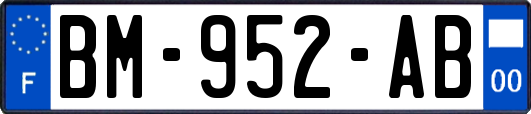 F
BM-952-AB
00